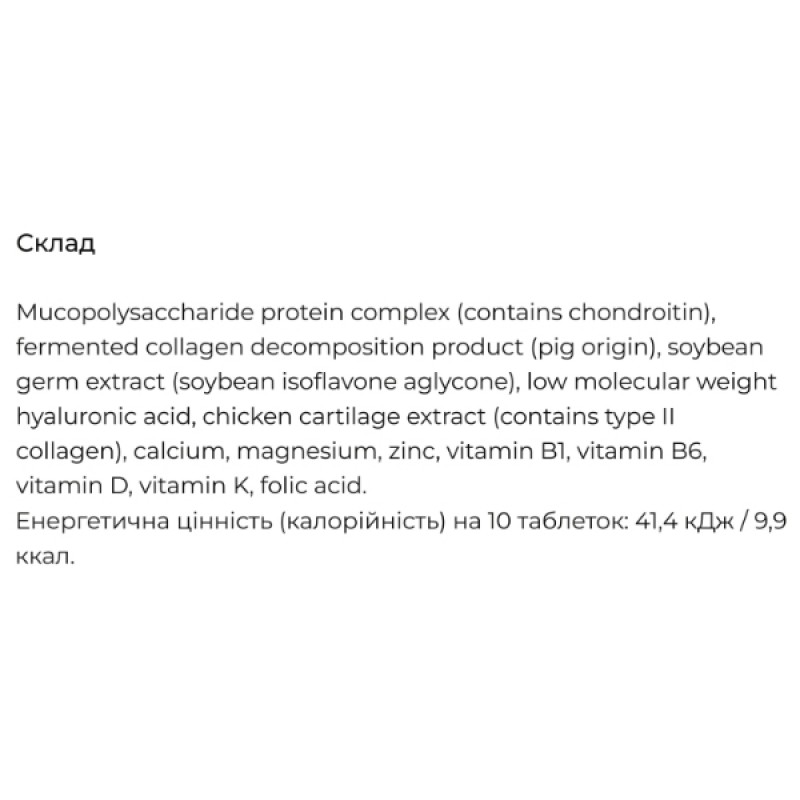 Склад

Mucopolysaccharide protein complex (contains chondroitin), fermented collagen decomposition product (pig origin), soybean germ extract (soybean isoflavone aglycone), low molecular weight hyaluronic acid, chicken cartilage extract (contains type II collagen), calcium, magnesium, zinc, vitamin B1, vitamin B6, vitamin D, vitamin K, folic acid.
Енергетична цінність (калорійність) на 10 таблеток: 41,4 кДж / 9,9 ккал.